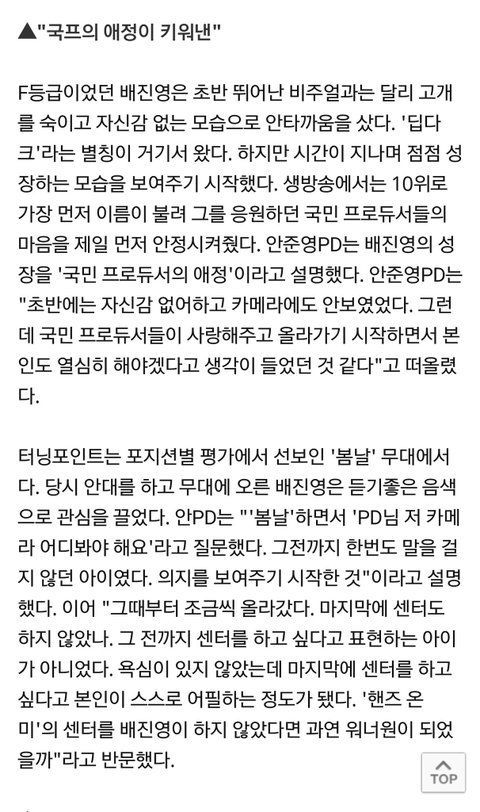 ▲"국프의 애정이 키워낸"

F등급이었던 배진영은 초반 뛰어난 비주얼과는 달리 고개를 숙이고 자신감 없는 모습으로 안타까움을 샀다. '딥다크'라는 별칭이 거기서 왔다. 하지만 시간이 지나며 점점 성장하는 모습을 보여주기 시작했다. 생방송에서는 10위로 가장 먼저 이름이 불려 그를 응원하던 국민 프로듀서들의 마음을 제일 먼저 안정시켜줬다. 안준영PD는 배진영의 성장을 '국민 프로듀서의 애정'이라고 설명했다. 안준영PD는 "초반에는 자신감 없어하고 카메라에도 안보였었다. 그런데 국민 프로듀서들이 사랑해주고 올라가기 시작하면서 본인도 열심히 해야겠다고 생각이 들었던 것 같다"고 떠올렸다.

터닝포인트는 포지션별 평가에서 선보인 '봄날' 무대에서다. 당시 안대를 하고 무대에 오른 배진영은 듣기좋은 음색으로 관심을 끌었다. 안PD는 "'봄날'하면서 'PD님 저 카메라 어디봐야 해요'라고 질문했다. 그전까지 한번도 말을 걸지 않던 아이였다. 의지를 보여주기 시작한 것"이라고 설명했다. 이어 "그때부터 조금씩 올라갔다. 마지막에 센터도 하지 않았나. 그 전까지 센터를 하고 싶다고 표현하는 아이가 아니었다. 욕심이 있지 않았는데 마지막에 센터를 하고 싶다고 본인이 스스로 어필하는 정도가 됐다. '핸즈 온 미'의 센터를 배진영이 하지 않았다면 과연 워너원이 되었을까"라고 반문했다.

TOP